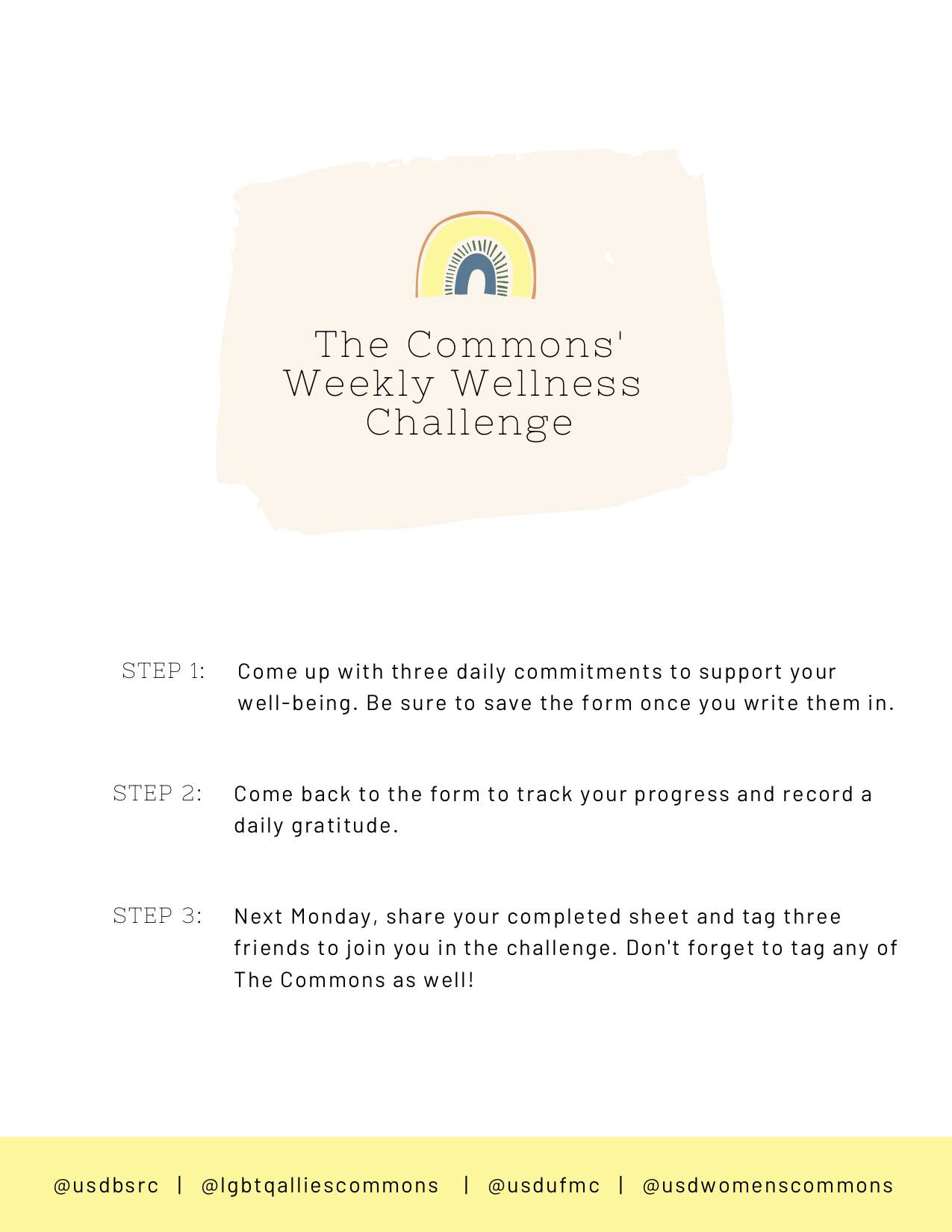 The Commons' Weekly Wellness Challenge

STEP 1: Come up with three daily commitments to support your well-being. Be sure to save the form once you write them in.

STEP 2: Come back to the form to track your progress and record a daily gratitude.

STEP 3: Next Monday, share your completed sheet and tag three friends to join you in the challenge. Don't forget to tag any of The Commons as well!

@usdbsrc | @lgbtqalliescommons | @usdufmc | @usdwomenscommons